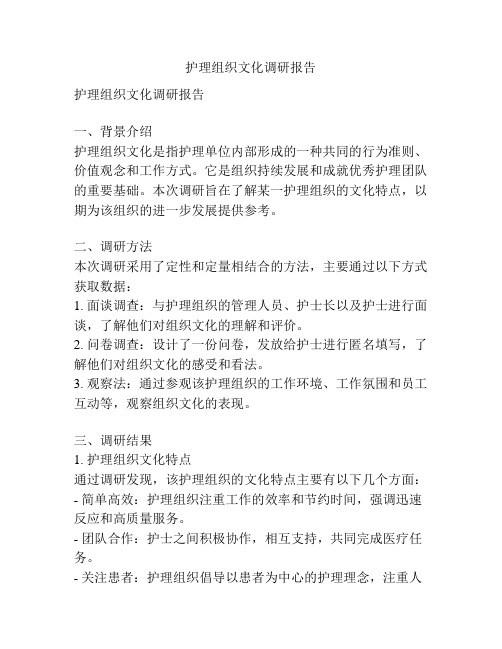 护理组织文化调研报告

护理组织文化调研报告

一、背景介绍
护理组织文化是指护理单位内部形成的一种共同的行为准则、价值观念和工作方式。它是组织持续发展和成就优秀护理团队的重要基础。本次调研旨在了解某一护理组织的文化特点，以期为该组织的进一步发展提供参考。

二、调研方法
本次调研采用了定性和定量相结合的方法，主要通过以下方式获取数据：
1. 面谈调查：与护理组织的管理人员、护士长以及护士进行面谈，了解他们对组织文化的理解和评价。
2. 问卷调查：设计了一份问卷，发放给护士进行匿名填写，了解他们对组织文化的感受和看法。
3. 观察法：通过参观该护理组织的工作环境、工作氛围和员工互动等，观察组织文化的表现。

三、调研结果
1. 护理组织文化特点
通过调研发现，该护理组织的文化特点主要有以下几个方面：
- 简单高效：护理组织注重工作的效率和节约时间，强调迅速反应和高质量服务。
- 团队合作：护士之间积极协作，相互支持，共同完成医疗任务。
- 关注患者：护理组织倡导以患者为中心的护理理念，注重人